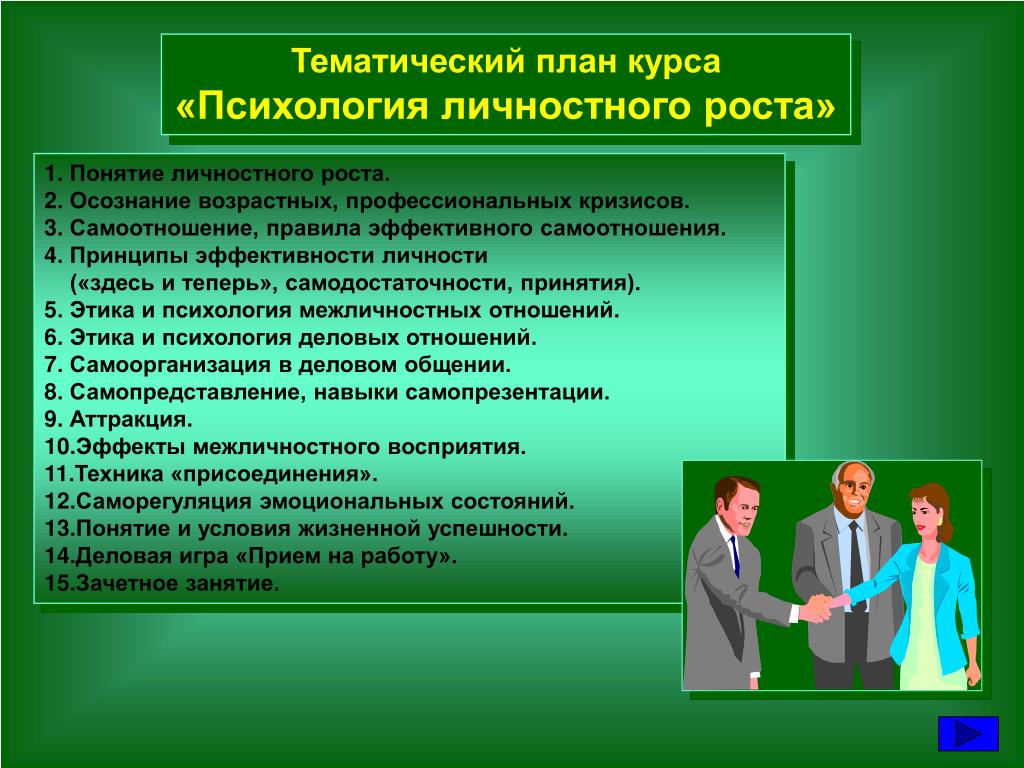 Тематический план курса
«Психология личностного роста»

1. Понятие личностного роста.
2. Осознание возрастных, профессиональных кризисов.
3. Самоотношение, правила эффективного самоотношения.
4. Принципы эффективности личности
(«здесь и теперь», самодостаточности, принятия).
5. Этика и психология межличностных отношений.
6. Этика и психология деловых отношений.
7. Самоорганизация в деловом общении.
8. Самопредставление, навыки самопрезентации.
9. Аттракция.
10.Эффекты межличностного восприятия.
11.Техника «присоединения».
12.Саморегуляция эмоциональных состояний.
13.Понятие и условия жизненной успешности.
14.Деловая игра «Прием на работу».
15.Зачетное занятие.